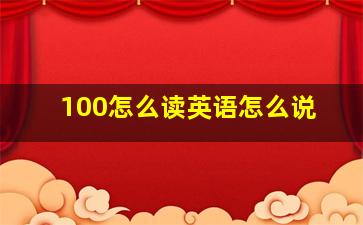 100怎么读英语怎么说